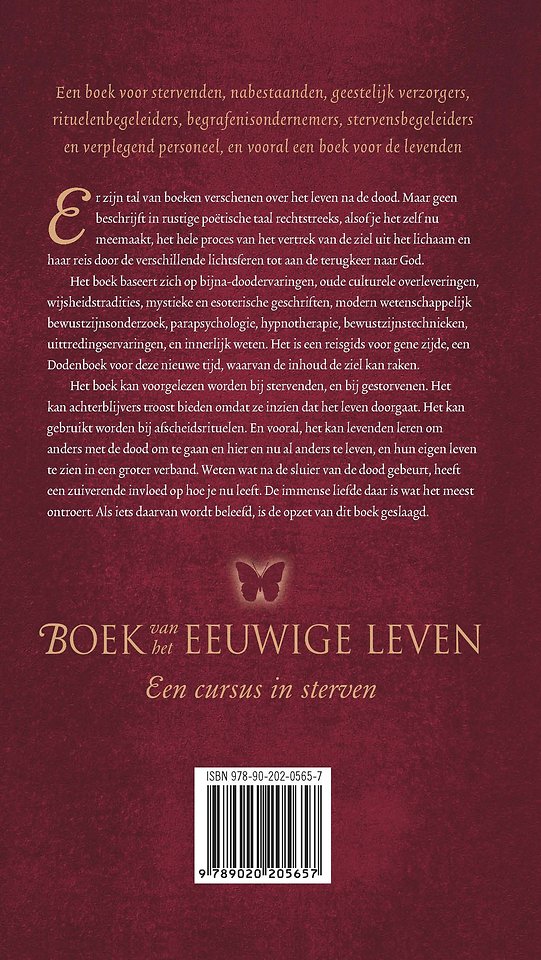 Een boek voor stervenden, nabestaanden, geestelijk verzorgers, rituelenbegeleiders, begrafenisondernemers, stervensbegeleiders en verplegend personeel, en vooral een boek voor de levenden

Er zijn tal van boeken verschenen over het leven na de dood. Maar geen beschrijft in rustige poëtische taal rechtstreeks, alsof je het zelf nu meemaakt, het hele proces van het vertrek van de ziel uit het lichaam en haar reis door de verschillende lichtsferen tot aan de terugkeer naar God.

Het boek baseert zich op bijna-doodervaringen, oude culturele overleveringen, wijsheidstradities, mystieke en esoterische geschriften, modern wetenschappelijk bewustzijnsonderzoek, parapsychologie, hypnotherapie, bewustzijnstechnieken, uittredingservaringen, en innerlijk weten. Het is een reisgids voor gene zijde, een Dodenboek voor deze nieuwe tijd, waarvan de inhoud de ziel kan raken.

Het boek kan voorgelezen worden bij stervenden, en bij gestorvenen. Het kan achterblijvers troost bieden omdat ze inzien dat het leven doorgaat. Het kan gebruikt worden bij afscheidsrituelen. En vooral, het kan levenden leren om anders met de dood om te gaan en hier en nu al anders te leven, en hun eigen leven te zien in een groter verband. Weten wat na de sluier van de dood gebeurt, heeft een zuiverende invloed op hoe je nu leeft. De immense liefde daar is wat het meest ontroert. Als iets daarvan wordt beleefd, is de opzet van dit boek geslaagd.

BOEK van het EEUWIGE LEVEN

Een cursus in sterven

ISBN 978-90-202-0565-7

9 789020 205657